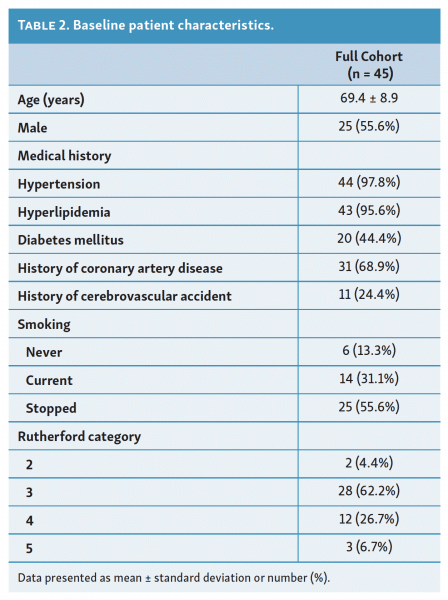 TABLE 2. Baseline patient characteristics.

| | Full Cohort (n = 45) |
|---|---|
| Age (years) | 69.4 ± 8.9 |
| Male | 25 (55.6%) |
| Medical history | |
| Hypertension | 44 (97.8%) |
| Hyperlipidemia | 43 (95.6%) |
| Diabetes mellitus | 20 (44.4%) |
| History of coronary artery disease | 31 (68.9%) |
| History of cerebrovascular accident | 11 (24.4%) |
| Smoking | |
| Never | 6 (13.3%) |
| Current | 14 (31.1%) |
| Stopped | 25 (55.6%) |
| Rutherford category | |
| 2 | 2 (4.4%) |
| 3 | 28 (62.2%) |
| 4 | 12 (26.7%) |
| 5 | 3 (6.7%) |

Data presented as mean ± standard deviation or number (%).